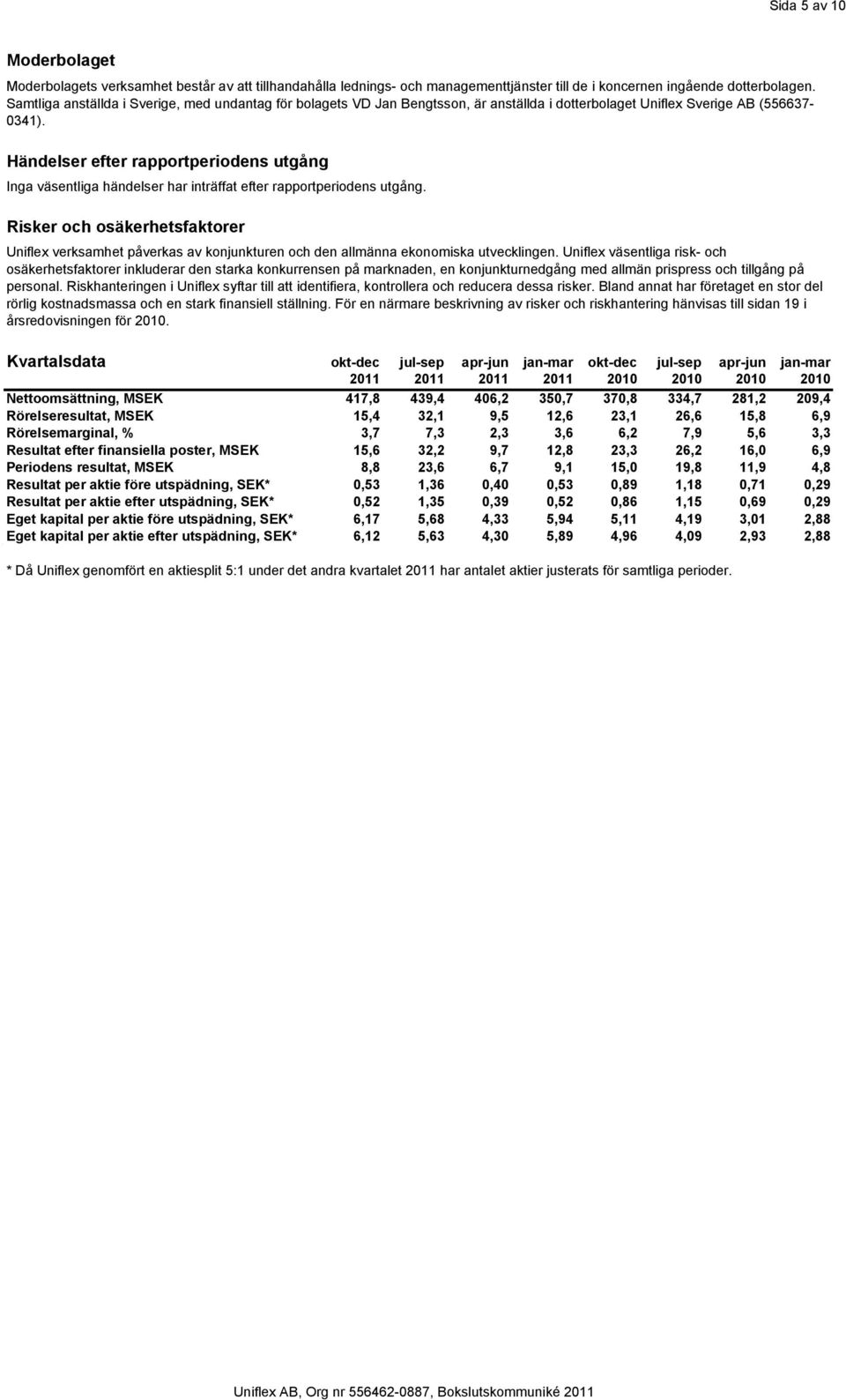 Sida 5 av 10

Moderbolaget

Moderbolagets verksamhet består av att tillhandahålla lednings- och managementtjänster till de i koncernen ingående dotterbolagen. Samtliga anställda i Sverige, med undantag för bolagets VD Jan Bengtsson, är anställda i dotterbolaget Uniflex Sverige AB (556637-0341).

Händelser efter rapportperiodens utgång

Inga väsentliga händelser har inträffat efter rapportperiodens utgång.

Risker och osäkerhetsfaktorer

Uniflex verksamhet påverkas av konjunkturen och den allmänna ekonomiska utvecklingen. Uniflex väsentliga risk- och osäkerhetsfaktorer inkluderar den starka konkurrensen på marknaden, en konjunkturnedgång med allmän prispress och tillgång på personal. Riskhanteringen i Uniflex syftar till att identifiera, kontrollera och reducera dessa risker. Bland annat har företaget en stor del rörlig kostnadsmassa och en stark finansiell ställning. För en närmare beskrivning av risker och riskhantering hänvisas till sidan 19 i årsredovisningen för 2010.

| Kvartalsdata | okt-dec 2011 | jul-sep 2011 | apr-jun 2011 | jan-mar 2011 | okt-dec 2010 | jul-sep 2010 | apr-jun 2010 | jan-mar 2010 |
|---|---|---|---|---|---|---|---|---|
| Nettoomsättning, MSEK | 417,8 | 439,4 | 406,2 | 350,7 | 370,8 | 334,7 | 281,2 | 209,4 |
| Rörelseresultat, MSEK | 15,4 | 32,1 | 9,5 | 12,6 | 23,1 | 26,6 | 15,8 | 6,9 |
| Rörelsemarginal, % | 3,7 | 7,3 | 2,3 | 3,6 | 6,2 | 7,9 | 5,6 | 3,3 |
| Resultat efter finansiella poster, MSEK | 15,6 | 32,2 | 9,7 | 12,8 | 23,3 | 26,2 | 16,0 | 6,9 |
| Periodens resultat, MSEK | 8,8 | 23,6 | 6,7 | 9,1 | 15,0 | 19,8 | 11,9 | 4,8 |
| Resultat per aktie före utspädning, SEK* | 0,53 | 1,36 | 0,40 | 0,53 | 0,89 | 1,18 | 0,71 | 0,29 |
| Resultat per aktie efter utspädning, SEK* | 0,52 | 1,35 | 0,39 | 0,52 | 0,86 | 1,15 | 0,69 | 0,29 |
| Eget kapital per aktie före utspädning, SEK* | 6,17 | 5,68 | 4,33 | 5,94 | 5,11 | 4,19 | 3,01 | 2,88 |
| Eget kapital per aktie efter utspädning, SEK* | 6,12 | 5,63 | 4,30 | 5,89 | 4,96 | 4,09 | 2,93 | 2,88 |

* Då Uniflex genomfört en aktiesplit 5:1 under det andra kvartalet 2011 har antalet aktier justerats för samtliga perioder.

Uniflex AB, Org nr 556462-0887, Bokslutskommuniké 2011